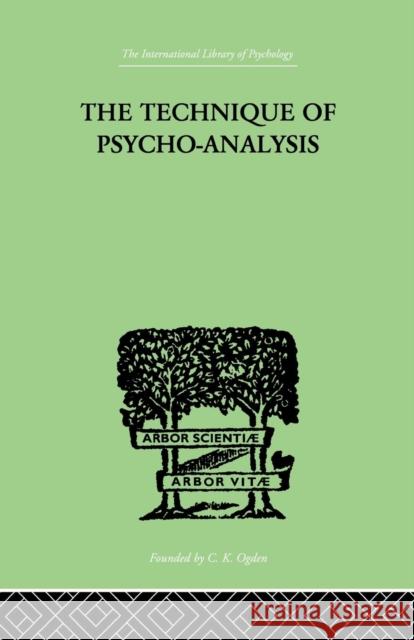 The International Library of Psychology

THE TECHNIQUE OF PSYCHO-ANALYSIS

ARBOR SCIENTIÆ

ARBOR VITÆ

Founded by C. K. Ogden